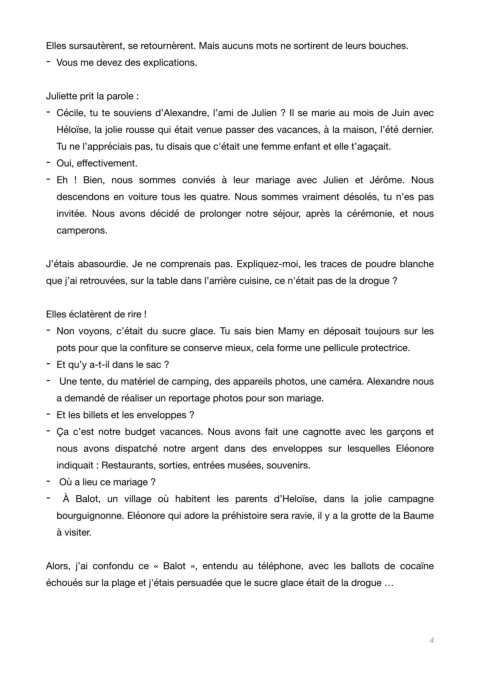 Elles sursautèrent, se retournèrent. Mais aucuns mots ne sortirent de leurs bouches.
- Vous me devez des explications.

Juliette prit la parole :
- Cécile, tu te souviens d'Alexandre, l'ami de Julien ? Il se marie au mois de Juin avec Héloïse, la jolie rousse qui était venue passer des vacances, à la maison, l'été dernier. Tu ne l'appréciais pas, tu disais que c'était une femme enfant et elle t'agaçait.
- Oui, effectivement.
- Eh ! Bien, nous sommes conviés à leur mariage avec Julien et Jérôme. Nous descendons en voiture tous les quatre. Nous sommes vraiment désolés, tu n'es pas invitée. Nous avons décidé de prolonger notre séjour, après la cérémonie, et nous camperons.

J'étais abasourdie. Je ne comprenais pas. Expliquez-moi, les traces de poudre blanche que j'ai retrouvées, sur la table dans l'arrière cuisine, ce n'était pas de la drogue ?

Elles éclatèrent de rire !
- Non voyons, c'était du sucre glace. Tu sais bien Mamy en déposait toujours sur les pots pour que la confiture se conserve mieux, cela forme une pellicule protectrice.
- Et qu'y a-t-il dans le sac ?
- Une tente, du matériel de camping, des appareils photos, une caméra. Alexandre nous a demandé de réaliser un reportage photos pour son mariage.
- Et les billets et les enveloppes ?
- Ça c'est notre budget vacances. Nous avons fait une cagnotte avec les garçons et nous avons dispatché notre argent dans des enveloppes sur lesquelles Eléonore indiquait : Restaurants, sorties, entrées musées, souvenirs.
- Où a lieu ce mariage ?
- À Balot, un village où habitent les parents d'Heloïse, dans la jolie campagne bourguignonne. Eléonore qui adore la préhistoire sera ravie, il y a la grotte de la Baume à visiter.

Alors, j'ai confondu ce « Balot », entendu au téléphone, avec les ballots de cocaïne échoués sur la plage et j'étais persuadée que le sucre glace était de la drogue …

4